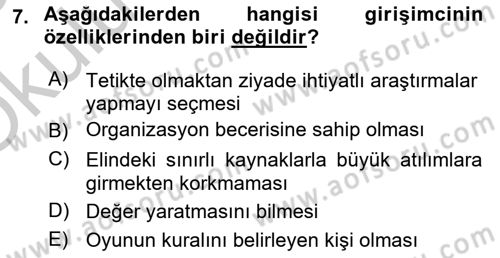 7. Aşağıdakilerden hangisi girişimcinin özelliklerinden biri değildir?

A) Tetikte olmaktan ziyade ihtiyatlı araştırmalar yapmayı seçmesi

B) Organizasyon becerisine sahip olması

C) Elindeki sınırlı kaynaklarla büyük atılımlara girmekten korkmaması

D) Değer yaratmasını bilmesi

E) Oyunun kuralını belirleyen kişi olması

www.aofsoru.com